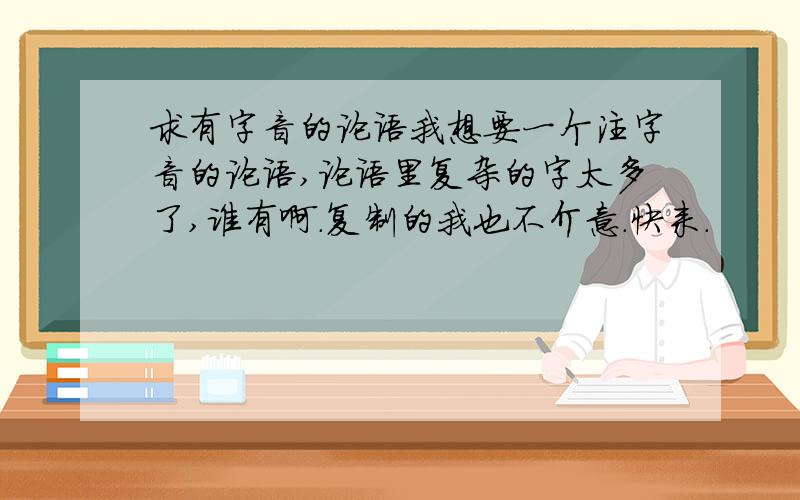 求有字音的论语我想要一个注字音的论语,论语里复杂的字太多了,谁有啊.复制的我也不介意.快来.